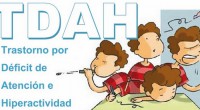 TDAH

Trastorno por Déficit de Atención e Hiperactividad